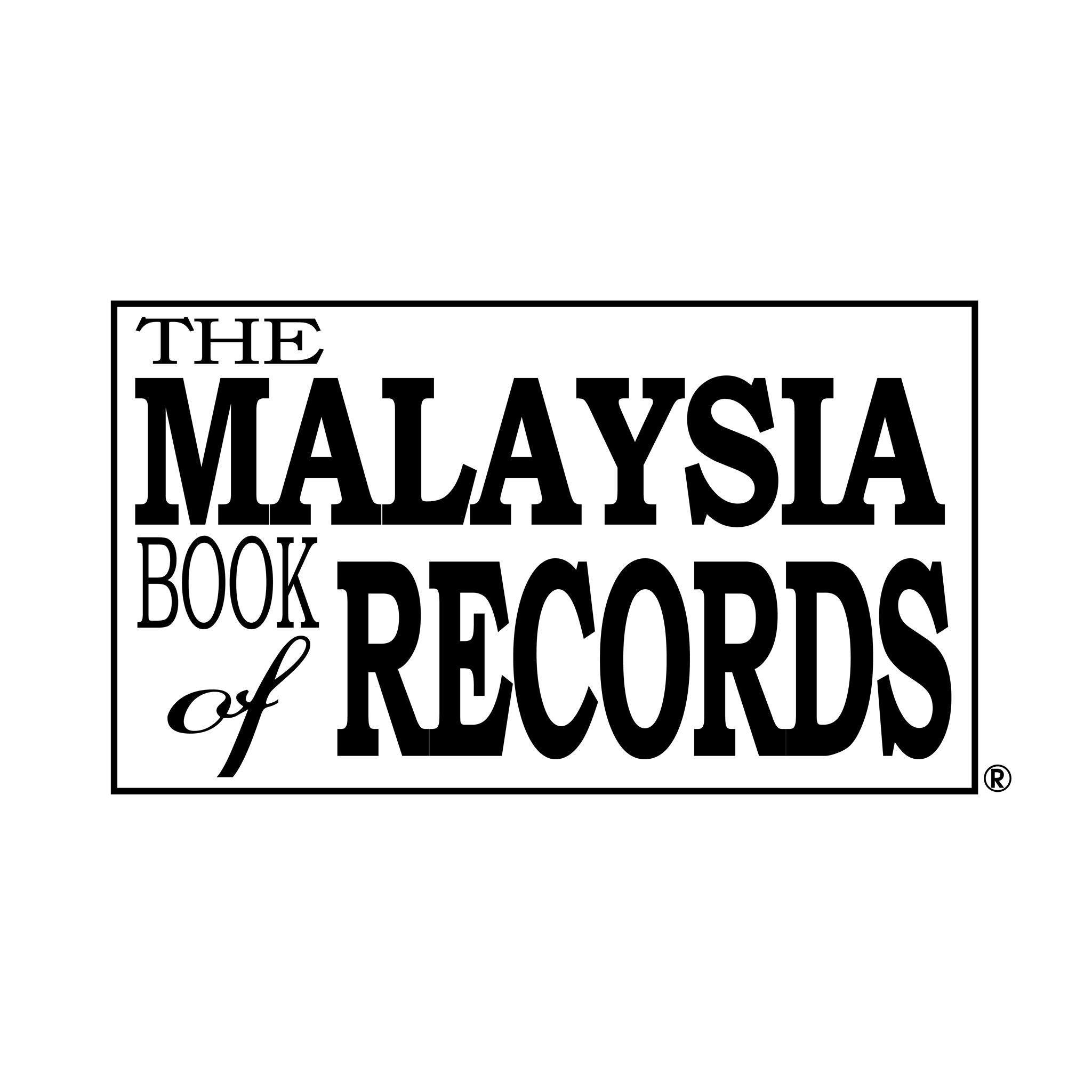 THE
MALAYSIA
BOOK
of RECORDS
®